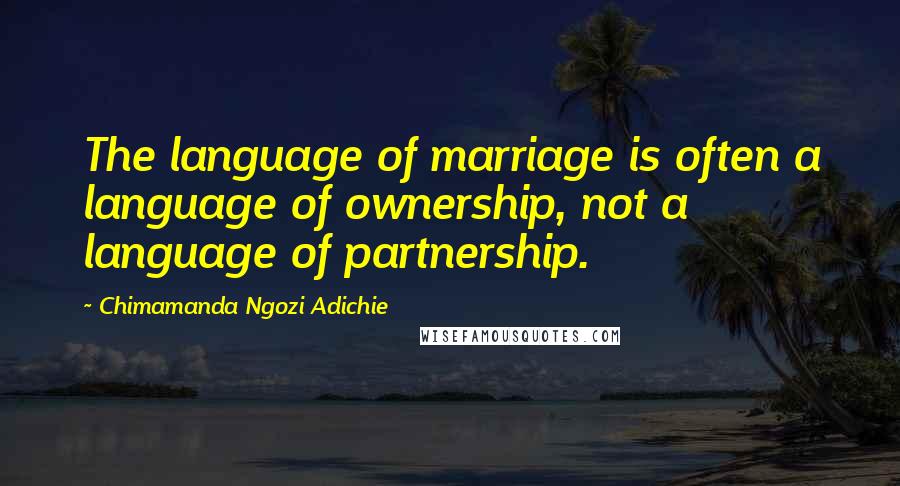 The language of marriage is often a language of ownership, not a language of partnership.

~ Chimamanda Ngozi Adichie

WISEFAMOUSQUOTES.COM